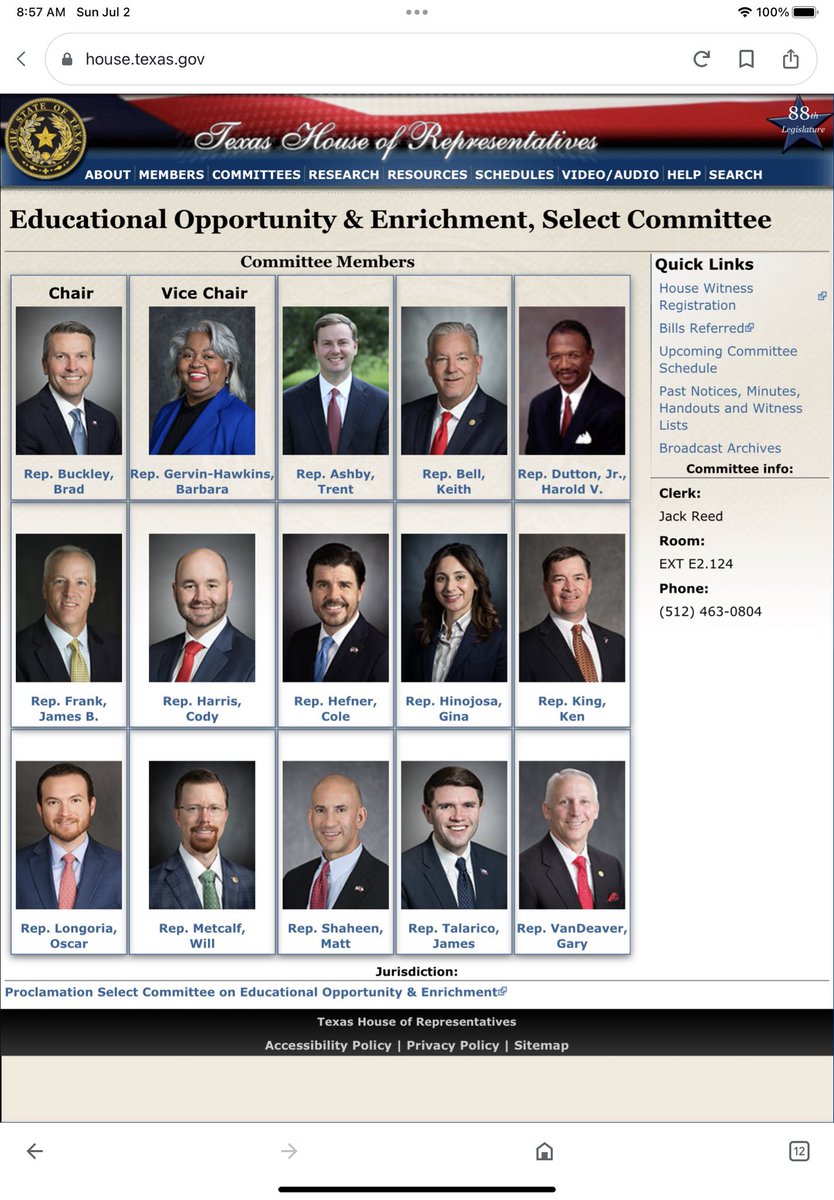 8:57 AM Sun Jul 2

100%

house.texas.gov

THE STATE OF TEXAS

Texas House of Representatives

88th Legislature

ABOUT | MEMBERS | COMMITTEES | RESEARCH | RESOURCES | SCHEDULES | VIDEO/AUDIO | HELP | SEARCH

Educational Opportunity & Enrichment, Select Committee

Committee Members

Chair
Rep. Buckley, Brad

Vice Chair
Rep. Gervin-Hawkins, Barbara

Rep. Ashby, Trent

Rep. Bell, Keith

Rep. Dutton, Jr., Harold V.

Rep. Frank, James B.

Rep. Harris, Cody

Rep. Hefner, Cole

Rep. Hinojosa, Gina

Rep. King, Ken

Rep. Longoria, Oscar

Rep. Metcalf, Will

Rep. Shaheen, Matt

Rep. Talarico, James

Rep. VanDeaver, Gary

Quick Links

House Witness Registration

Bills Referred

Upcoming Committee Schedule

Past Notices, Minutes, Handouts and Witness Lists

Broadcast Archives

Committee info:

Clerk:
Jack Reed

Room:
EXT E2.124

Phone:
(512) 463-0804

Jurisdiction:

Proclamation Select Committee on Educational Opportunity & Enrichment

Texas House of Representatives

Accessibility Policy | Privacy Policy | Sitemap

12